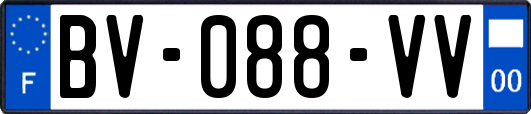 F

BV-088-VV

00